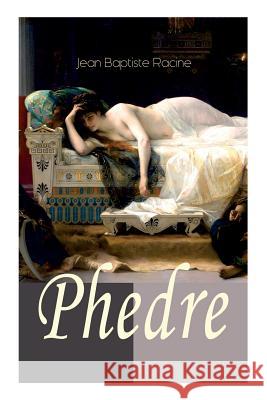 Jean Baptiste Racine

Phedre

Kraina Książek